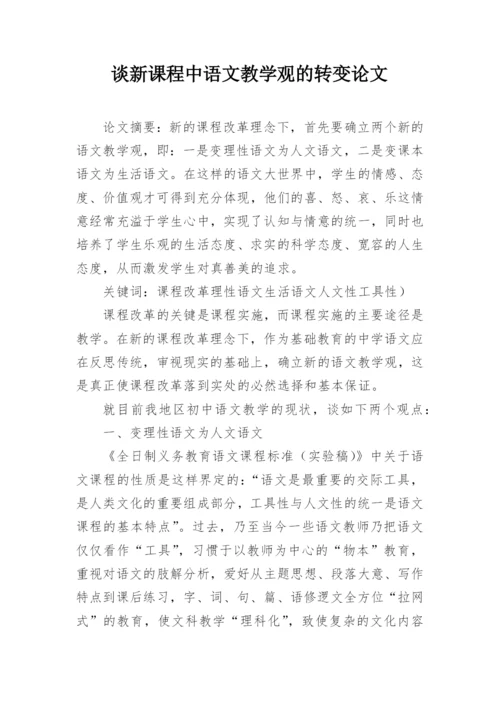 谈新课程中语文教学观的转变论文

论文摘要：新的课程改革理念下，首先要确立两个新的语文教学观，即：一是变理性语文为人文语文，二是变课本语文为生活语文。在这样的语文大世界中，学生的情感、态度、价值观才可得到充分体现，他们的喜、怒、哀、乐这情意经常充溢于学生心中，实现了认知与情意的统一，同时也培养了学生乐观的生活态度、求实的科学态度、宽容的人生态度，从而激发学生对真善美的追求。

关键词：课程改革理性语文生活语文人文性工具性）

课程改革的关键是课程实施，而课程实施的主要途径是教学。在新的课程改革理念下，作为基础教育的中学语文应在反思传统，审视现实的基础上，确立新的语文教学观，这是真正使课程改革落到实处的必然选择和基本保证。

就目前我地区初中语文教学的现状，谈如下两个观点：

一、变理性语文为人文语文

《全日制义务教育语文课程标准（实验稿)》中关于语文课程的性质是这样界定的：“语文是最重要的交际工具，是人类文化的重要组成部分，工具性与人文性的统一是语文课程的基本特点”。过去，乃至当今一些语文教师乃把语文仅仅看作“工具”，习惯于以教师为中心的“物本”教育，重视对语文的肢解分析，爱好从主题思想、段落大意、写作特点到课后练习，字、词、句、篇、语修逻文全方位“拉网式”的教育，使文科教学“理科化”，致使复杂的文化内容